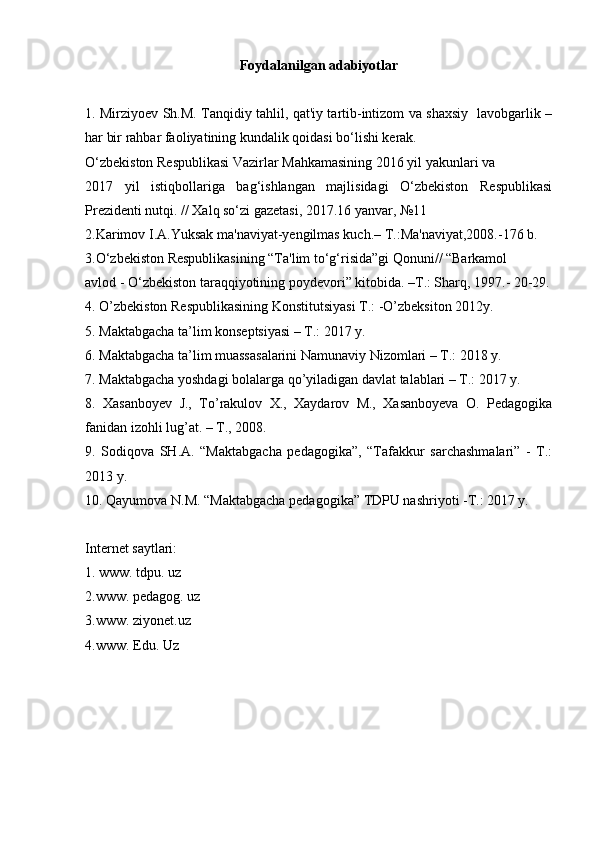 Foydalanilgan adabiyotlar

1. Mirziyoev Sh.M. Tanqidiy tahlil, qat'iy tartib-intizom va shaxsiy lavobgarlik – har bir rahbar faoliyatining kundalik qoidasi bo‘lishi kerak.
O‘zbekiston Respublikasi Vazirlar Mahkamasining 2016 yil yakunlari va 2017 yil istiqbollariga bag‘ishlangan majlisidagi O‘zbekiston Respublikasi Prezidenti nutqi. // Xalq so‘zi gazetasi, 2017.16 yanvar, №11
2.Karimov I.A.Yuksak ma'naviyat-yengilmas kuch.– T.:Ma'naviyat,2008.-176 b.
3.O‘zbekiston Respublikasining “Ta'lim to‘g‘risida”gi Qonuni// “Barkamol avlod - O‘zbekiston taraqqiyotining poydevori” kitobida. –T.: Sharq, 1997.- 20-29.
4. O’zbekiston Respublikasining Konstitutsiyasi T.: -O’zbeksiton 2012y.
5. Maktabgacha ta’lim konseptsiyasi – T.: 2017 y.
6. Maktabgacha ta’lim muassasalarini Namunaviy Nizomlari – T.: 2018 y.
7. Maktabgacha yoshdagi bolalarga qo’yiladigan davlat talablari – T.: 2017 y.
8. Xasanboyev J., To’rakulov X., Xaydarov M., Xasanboyeva O. Pedagogika fanidan izohli lug’at. – T., 2008.
9. Sodiqova SH.A. “Maktabgacha pedagogika”, “Tafakkur sarchashmalari” - T.: 2013 y.
10. Qayumova N.M. “Maktabgacha pedagogika” TDPU nashriyoti -T.: 2017 y.

Internet saytlari:
1. www. tdpu. uz
2.www. pedagog. uz
3.www. ziyonet.uz
4.www. Edu. Uz